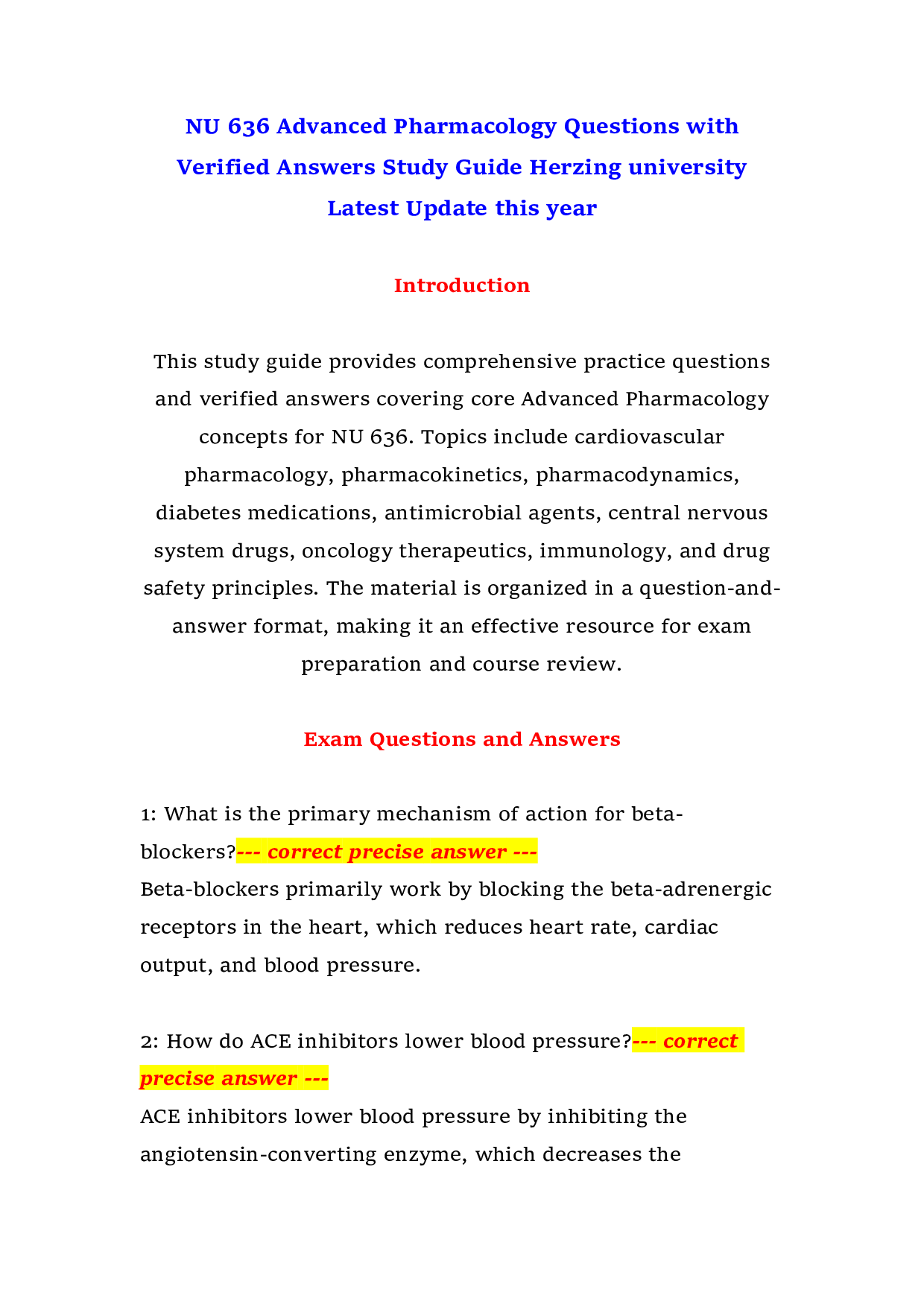 NU 636 Advanced Pharmacology Questions with Verified Answers Study Guide Herzing university Latest Update this year

Introduction

This study guide provides comprehensive practice questions and verified answers covering core Advanced Pharmacology concepts for NU 636. Topics include cardiovascular pharmacology, pharmacokinetics, pharmacodynamics, diabetes medications, antimicrobial agents, central nervous system drugs, oncology therapeutics, immunology, and drug safety principles. The material is organized in a question-and-answer format, making it an effective resource for exam preparation and course review.

Exam Questions and Answers

1: What is the primary mechanism of action for beta-blockers?--- correct precise answer ---
Beta-blockers primarily work by blocking the beta-adrenergic receptors in the heart, which reduces heart rate, cardiac output, and blood pressure.

2: How do ACE inhibitors lower blood pressure?--- correct precise answer ---
ACE inhibitors lower blood pressure by inhibiting the angiotensin-converting enzyme, which decreases the